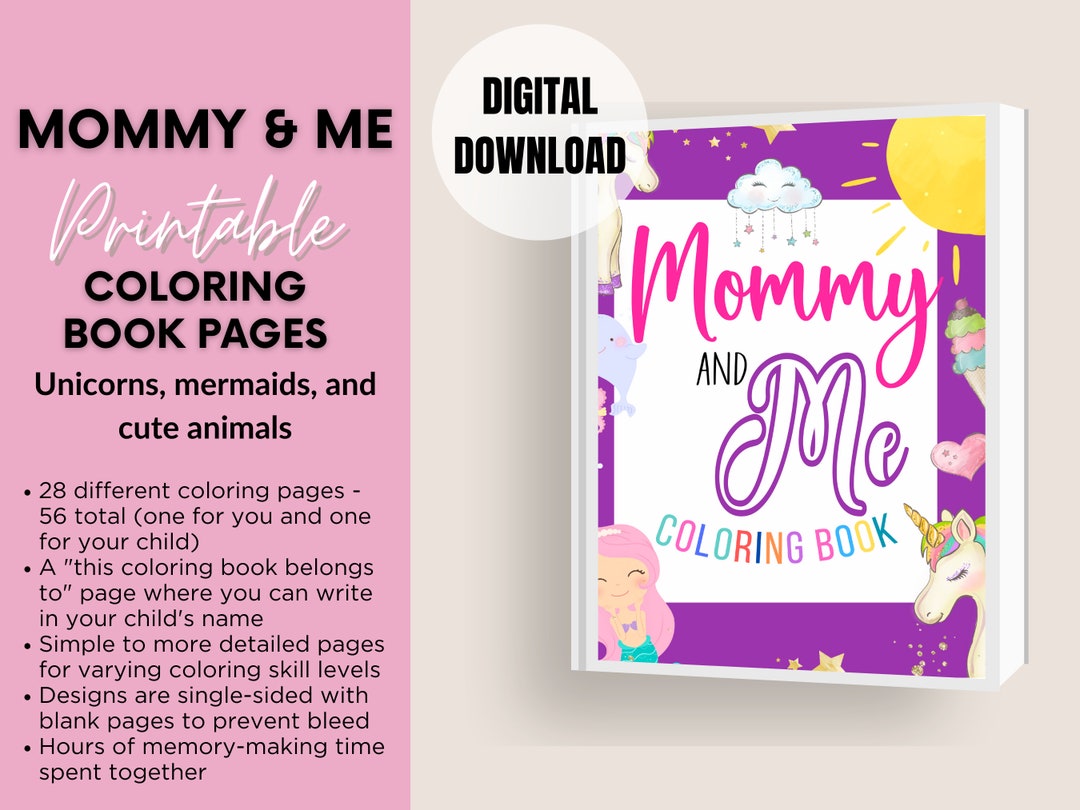 MOMMY & ME

Printable

COLORING BOOK PAGES

Unicorns, mermaids, and cute animals

• 28 different coloring pages - 56 total (one for you and one for your child)
• A "this coloring book belongs to" page where you can write in your child's name
• Simple to more detailed pages for varying coloring skill levels
• Designs are single-sided with blank pages to prevent bleed
• Hours of memory-making time spent together

DIGITAL DOWNLOAD

Mommy AND Me

COLORING BOOK